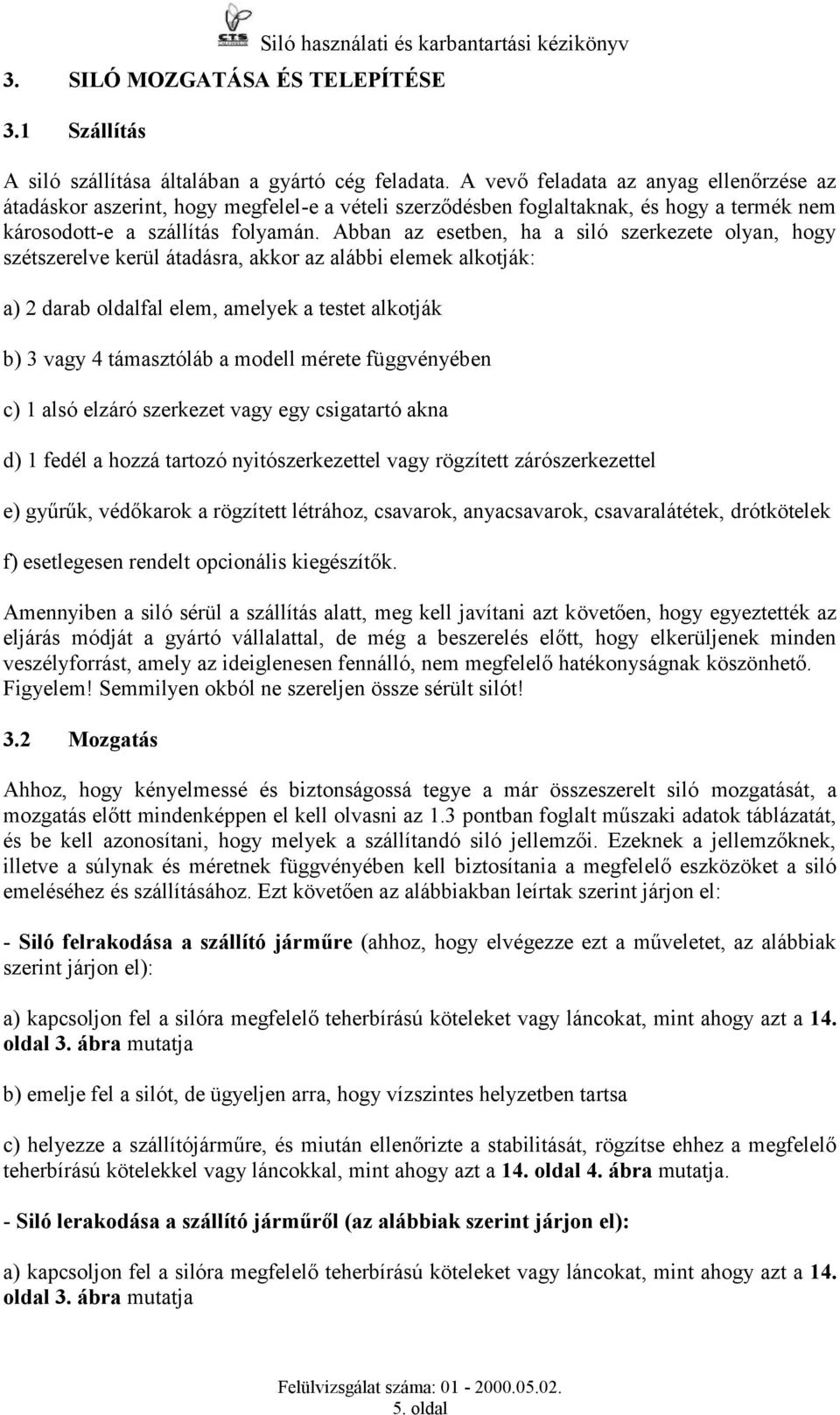 CTS

Siló használati és karbantartási kézikönyv

3. SILÓ MOZGATÁSA ÉS TELEPÍTÉSE

3.1 Szállítás

A siló szállítása általában a gyártó cég feladata. A vevő feladata az anyag ellenőrzése az átadáskor aszerint, hogy megfelel-e a vételi szerződésben foglaltaknak, és hogy a termék nem károsodott-e a szállítás folyamán. Abban az esetben, ha a siló szerkezete olyan, hogy szétszerelve kerül átadásra, akkor az alábbi elemek alkotják:

a) 2 darab oldalfal elem, amelyek a testet alkotják

b) 3 vagy 4 támasztóláb a modell mérete függvényében

c) 1 alsó elzáró szerkezet vagy egy csigatartó akna

d) 1 fedél a hozzá tartozó nyitószerkezettel vagy rögzített zárószerkezettel

e) gyűrűk, védőkarok a rögzített létrához, csavarok, anyacsavarok, csavaralátétek, drótkötelek

f) esetlegesen rendelt opcionális kiegészítők.

Amennyiben a siló sérül a szállítás alatt, meg kell javítani azt követően, hogy egyeztették az eljárás módját a gyártó vállalattal, de még a beszerelés előtt, hogy elkerüljenek minden veszélyforrást, amely az ideiglenesen fennálló, nem megfelelő hatékonyságnak köszönhető. Figyelem! Semmilyen okból ne szereljen össze sérült silót!

3.2 Mozgatás

Ahhoz, hogy kényelmessé és biztonságossá tegye a már összeszerelt siló mozgatását, a mozgatás előtt mindenképpen el kell olvasni az 1.3 pontban foglalt műszaki adatok táblázatát, és be kell azonosítani, hogy melyek a szállítandó siló jellemzői. Ezeknek a jellemzőknek, illetve a súlynak és méretnek függvényében kell biztosítania a megfelelő eszközöket a siló emeléséhez és szállításához. Ezt követően az alábbiakban leírtak szerint járjon el:

- Siló felrakodása a szállító járműre (ahhoz, hogy elvégezze ezt a műveletet, az alábbiak szerint járjon el):

a) kapcsoljon fel a silóra megfelelő teherbírású köteleket vagy láncokat, mint ahogy azt a 14. oldal 3. ábra mutatja

b) emelje fel a silót, de ügyeljen arra, hogy vízszintes helyzetben tartsa

c) helyezze a szállítójárműre, és miután ellenőrizte a stabilitását, rögzítse ehhez a megfelelő teherbírású kötelekkel vagy láncokkal, mint ahogy azt a 14. oldal 4. ábra mutatja.

- Siló lerakodása a szállító járműről (az alábbiak szerint járjon el):

a) kapcsoljon fel a silóra megfelelő teherbírású köteleket vagy láncokat, mint ahogy azt a 14. oldal 3. ábra mutatja

Felülvizsgálat száma: 01 - 2000.05.02.
5. oldal